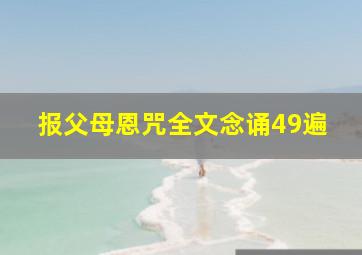 报父母恩咒全文念诵49遍